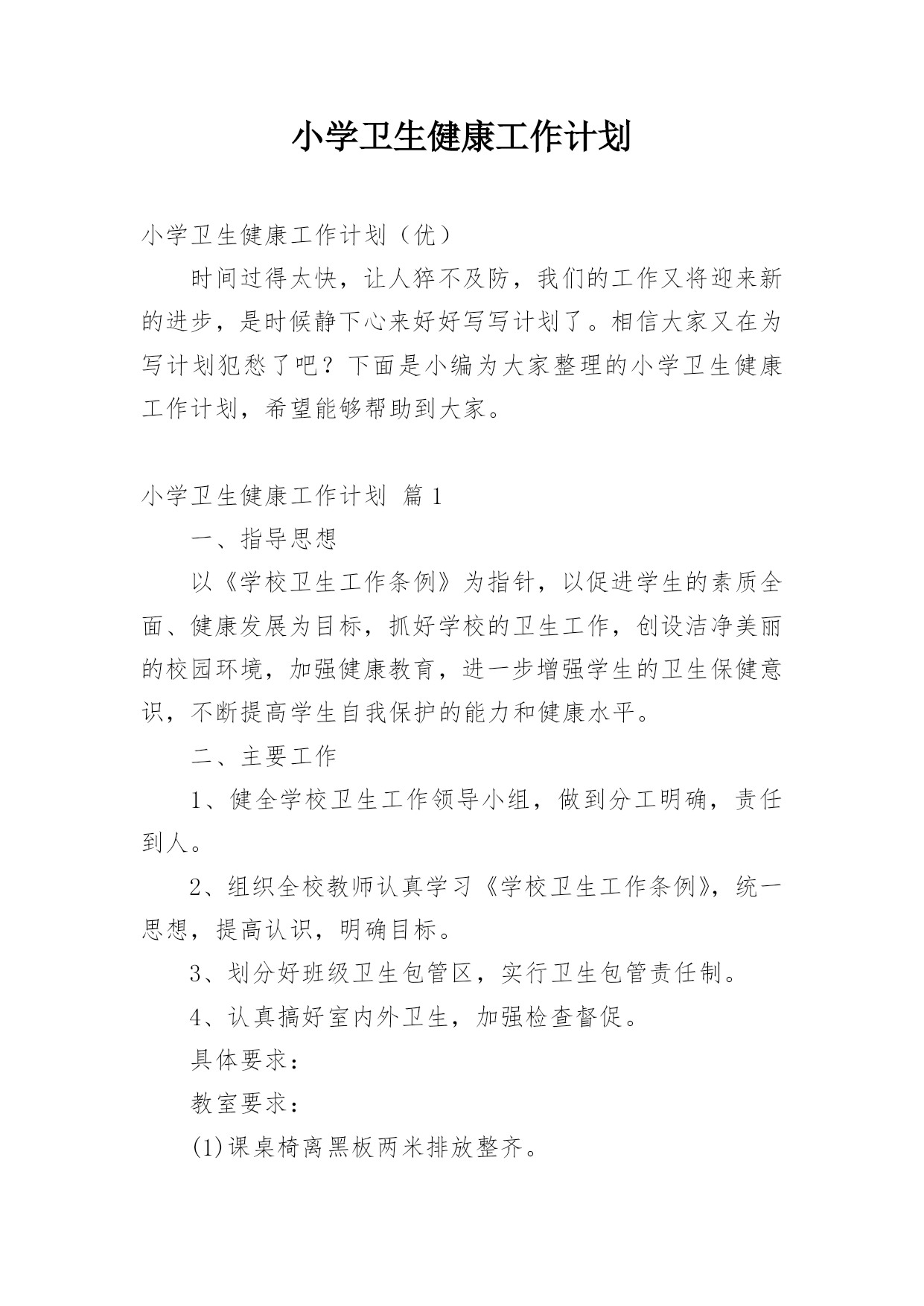 小学卫生健康工作计划

小学卫生健康工作计划（优）

时间过得太快，让人猝不及防，我们的工作又将迎来新的进步，是时候静下心来好好写写计划了。相信大家又在为写计划犯愁了吧？下面是小编为大家整理的小学卫生健康工作计划，希望能够帮助到大家。

小学卫生健康工作计划 篇1

一、指导思想

以《学校卫生工作条例》为指针，以促进学生的素质全面、健康发展为目标，抓好学校的卫生工作，创设洁净美丽的校园环境，加强健康教育，进一步增强学生的卫生保健意识，不断提高学生自我保护的能力和健康水平。

二、主要工作

1、健全学校卫生工作领导小组，做到分工明确，责任到人。

2、组织全校教师认真学习《学校卫生工作条例》，统一思想，提高认识，明确目标。

3、划分好班级卫生包管区，实行卫生包管责任制。

4、认真搞好室内外卫生，加强检查督促。

具体要求：

教室要求：

(1)课桌椅离黑板两米排放整齐。